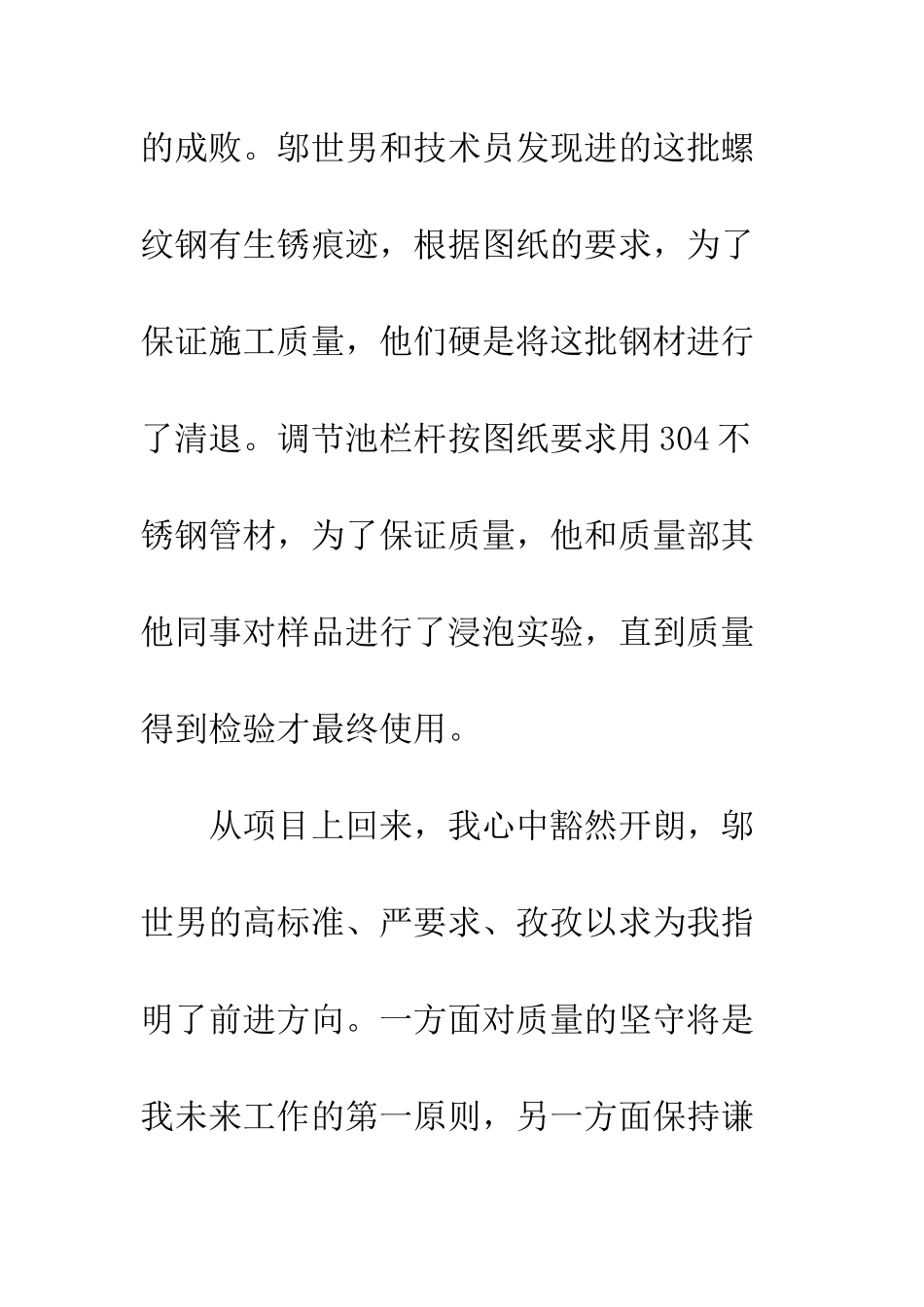 的成败。邬世男和技术员发现进的这批螺纹钢有生锈痕迹，根据图纸的要求，为了保证施工质量，他们硬是将这批钢材进行了清退。调节池栏杆按图纸要求用304不锈钢管材，为了保证质量，他和质量部其他同事对样品进行了浸泡实验，直到质量得到检验才最终使用。

从项目上回来，我心中豁然开朗，邬世男的高标准、严要求、孜孜以求为我指明了前进方向。一方面对质量的坚守将是我未来工作的第一原则，另一方面保持谦